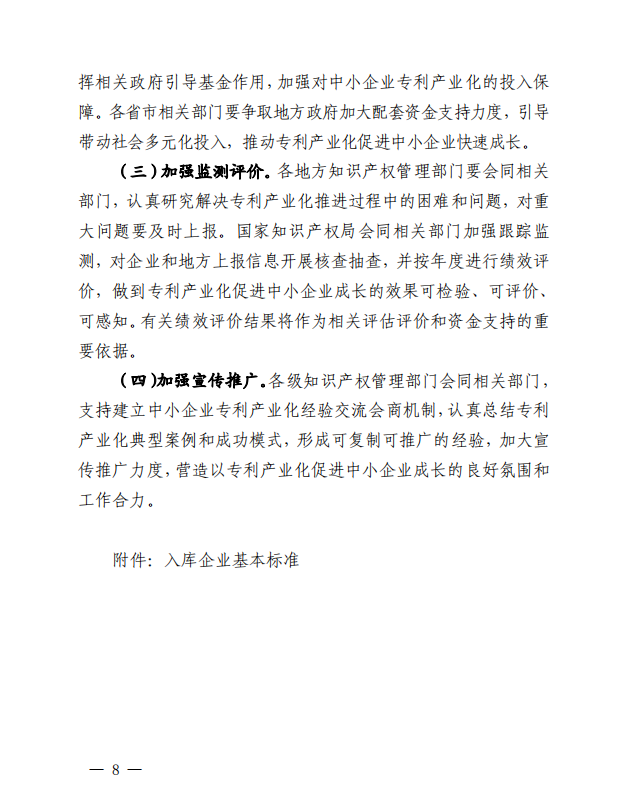 挥相关政府引导基金作用，加强对中小企业专利产业化的投入保障。各省市相关部门要争取地方政府加大配套资金支持力度，引导带动社会多元化投入，推动专利产业化促进中小企业快速成长。

（三）加强监测评价。各地方知识产权管理部门要会同相关部门，认真研究解决专利产业化推进过程中的困难和问题，对重大问题要及时上报。国家知识产权局会同相关部门加强跟踪监测，对企业和地方上报信息开展核查抽查，并按年度进行绩效评价，做到专利产业化促进中小企业成长的效果可检验、可评价、可感知。有关绩效评价结果将作为相关评估评价和资金支持的重要依据。

（四）加强宣传推广。各级知识产权管理部门会同相关部门，支持建立中小企业专利产业化经验交流会商机制，认真总结专利产业化典型案例和成功模式，形成可复制可推广的经验，加大宣传推广力度，营造以专利产业化促进中小企业成长的良好氛围和工作合力。

附件：入库企业基本标准

— 8 —